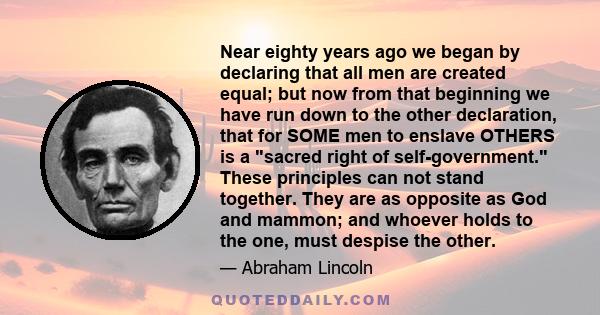 Near eighty years ago we began by declaring that all men are created equal; but now from that beginning we have run down to the other declaration, that for SOME men to enslave OTHERS is a "sacred right of self-government." These principles can not stand together. They are as opposite as God and mammon; and whoever holds to the one, must despise the other.

— Abraham Lincoln

QUOTEDDAILY.COM